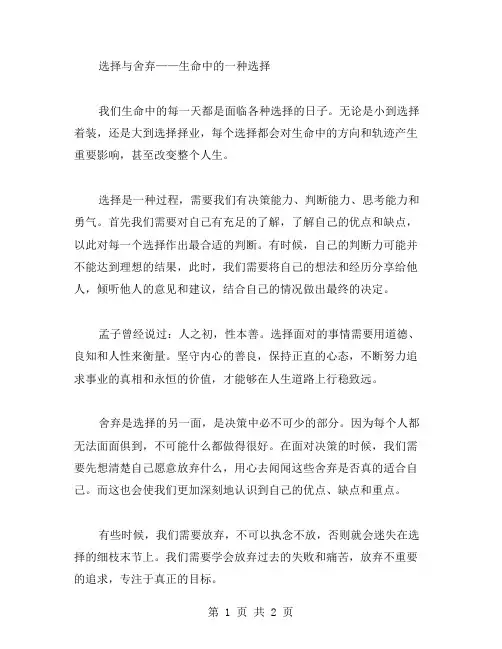 选择与舍弃——生命中的一种选择

我们生命中的每一天都是面临各种选择的日子。无论是小到选择着装，还是大到选择择业，每个选择都会对生命中的方向和轨迹产生重要影响，甚至改变整个人生。

选择是一种过程，需要我们有决策能力、判断能力、思考能力和勇气。首先我们需要对自己有充足的了解，了解自己的优点和缺点，以此对每一个选择作出最合适的判断。有时候，自己的判断力可能并不能达到理想的结果，此时，我们需要将自己的想法和经历分享给他人，倾听他人的意见和建议，结合自己的情况做出最终的决定。

孟子曾经说过：人之初，性本善。选择面对的事情需要用道德、良知和人性来衡量。坚守内心的善良，保持正直的心态，不断努力追求事业的真相和永恒的价值，才能够在人生道路上行稳致远。

舍弃是选择的另一面，是决策中必不可少的部分。因为每个人都无法面面俱到，不可能什么都做得很好。在面对决策的时候，我们需要先想清楚自己愿意放弃什么，用心去闻闻这些舍弃是否真的适合自己。而这也会使我们更加深刻地认识到自己的优点、缺点和重点。

有些时候，我们需要放弃，不可以执念不放，否则就会迷失在选择的细枝末节上。我们需要学会放弃过去的失败和痛苦，放弃不重要的追求，专注于真正的目标。

第 1 页 共 2 页